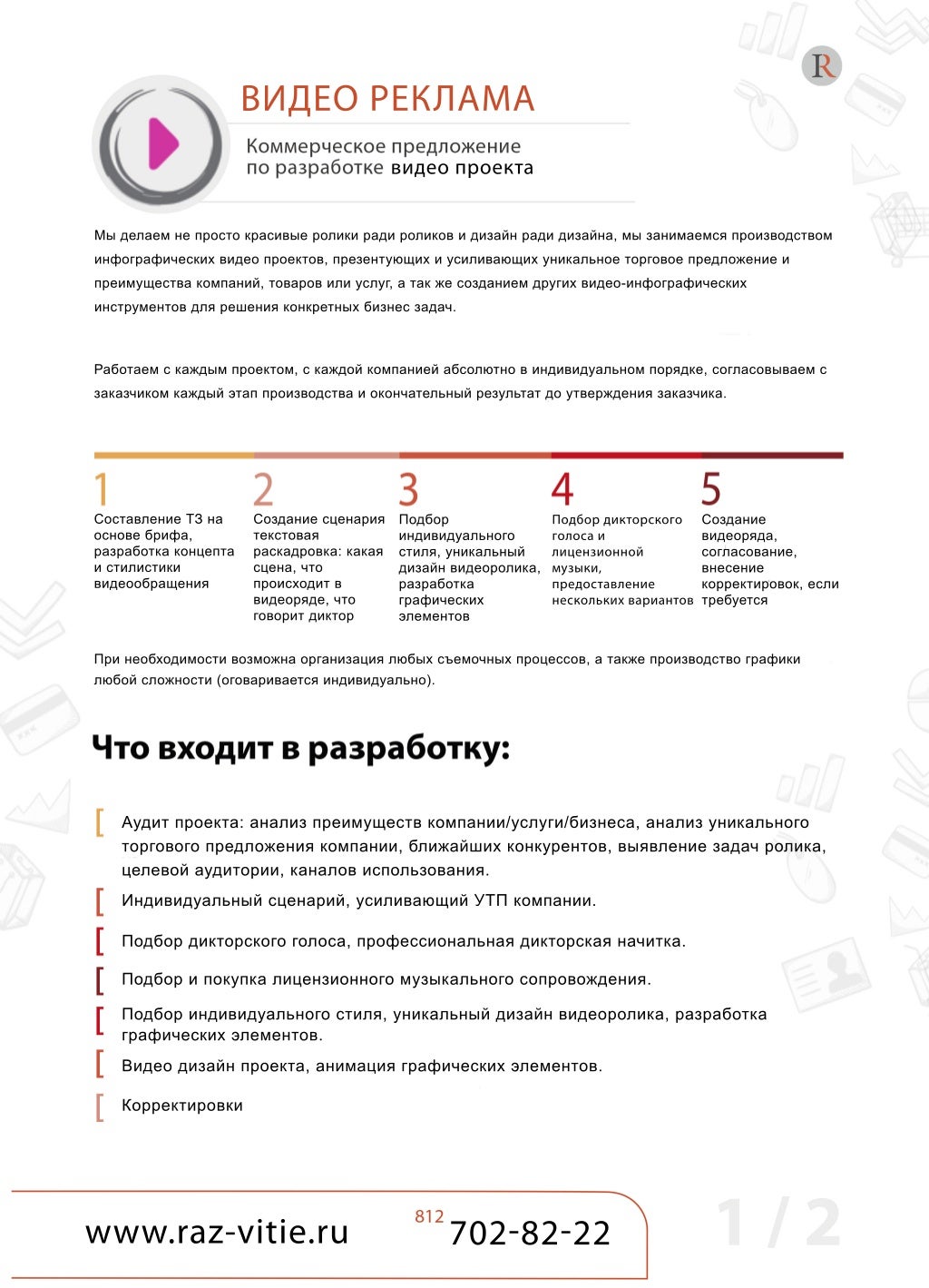 R

ВИДЕО РЕКЛАМА

Коммерческое предложение по разработке видео проекта

Мы делаем не просто красивые ролики ради роликов и дизайн ради дизайна, мы занимаемся производством инфографических видео проектов, презентующих и усиливающих уникальное торговое предложение и преимущества компаний, товаров или услуг, а так же созданием других видео-инфографических инструментов для решения конкретных бизнес задач.

Работаем с каждым проектом, с каждой компанией абсолютно в индивидуальном порядке, согласовываем с заказчиком каждый этап производства и окончательный результат до утверждения заказчика.

1
Составление ТЗ на основе брифа, разработка концепта и стилистики видеообращения

2
Создание сценария текстовая раскадровка: какая сцена, что происходит в видеоряде, что говорит диктор

3
Подбор индивидуального стиля, уникальный дизайн видеоролика, разработка графических элементов

4
Подбор дикторского голоса и лицензионной музыки, предоставление нескольких вариантов

5
Создание видеоряда, согласование, внесение корректировок, если требуется

При необходимости возможна организация любых съемочных процессов, а также производство графики любой сложности (оговаривается индивидуально).

Что входит в разработку:

Аудит проекта: анализ преимуществ компании/услуги/бизнеса, анализ уникального торгового предложения компании, ближайших конкурентов, выявление задач ролика, целевой аудитории, каналов использования.

Индивидуальный сценарий, усиливающий УТП компании.

Подбор дикторского голоса, профессиональная дикторская начитка.

Подбор и покупка лицензионного музыкального сопровождения.

Подбор индивидуального стиля, уникальный дизайн видеоролика, разработка графических элементов.

Видео дизайн проекта, анимация графических элементов.

Корректировки

www.raz-vitie.ru 812 702-82-22 1 / 2